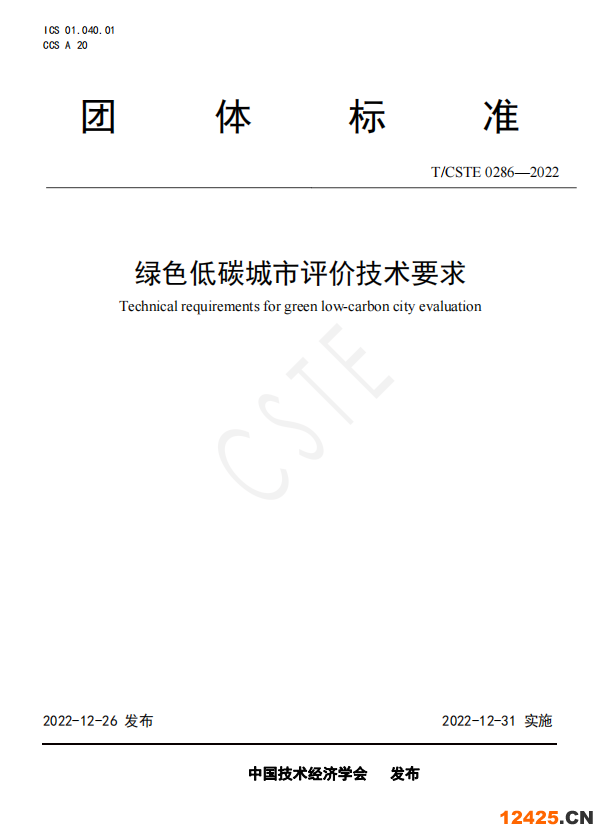 ICS 01.040.01
CCS A 20

团 体 标 准

T/CSTE 0286—2022

绿色低碳城市评价技术要求

Technical requirements for green low-carbon city evaluation

CSTE

2022-12-26 发布

2022-12-31 实施

中国技术经济学会 发布

12425.CN